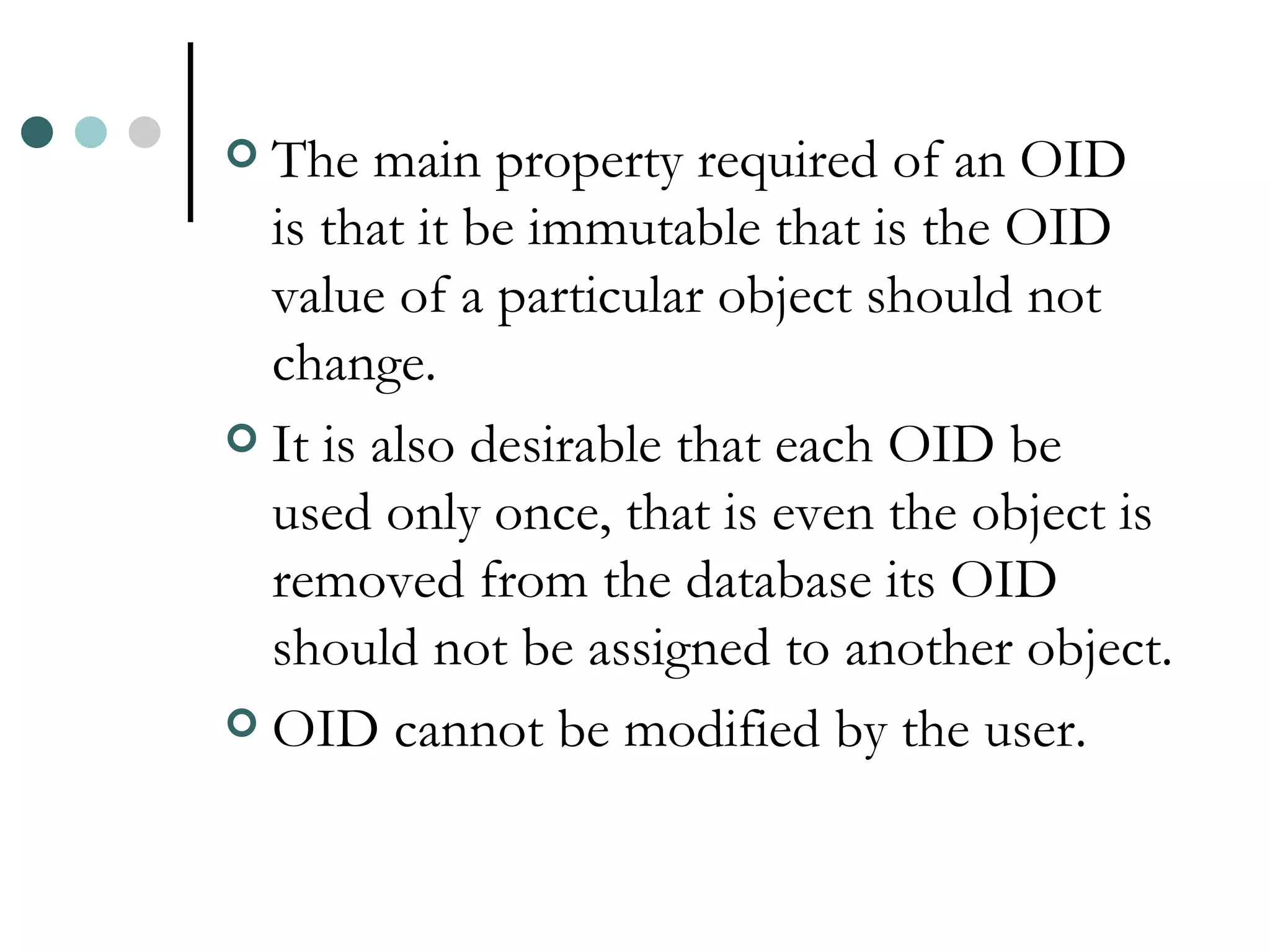 The main property required of an OID is that it be immutable that is the OID value of a particular object should not change.

It is also desirable that each OID be used only once, that is even the object is removed from the database its OID should not be assigned to another object.

OID cannot be modified by the user.